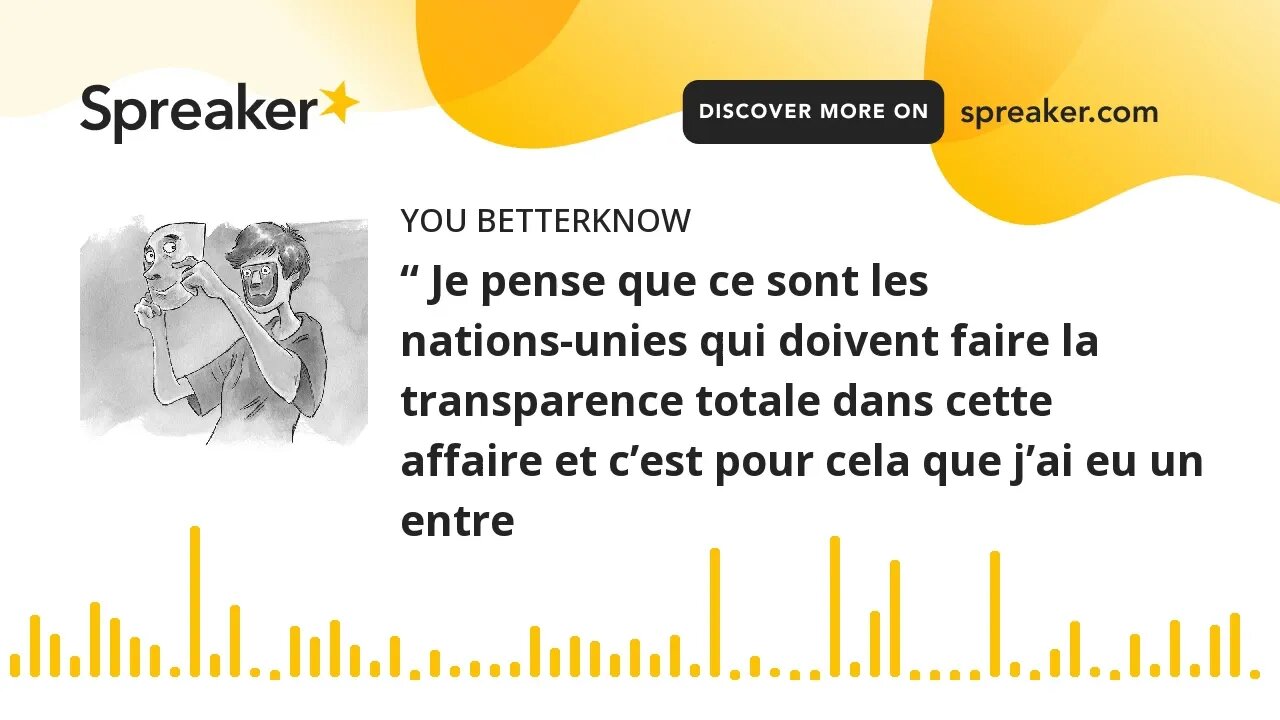 Spreaker

DISCOVER MORE ON spreaker.com

YOU BETTERKNOW

“ Je pense que ce sont les nations-unies qui doivent faire la transparence totale dans cette affaire et c’est pour cela que j’ai eu un entre